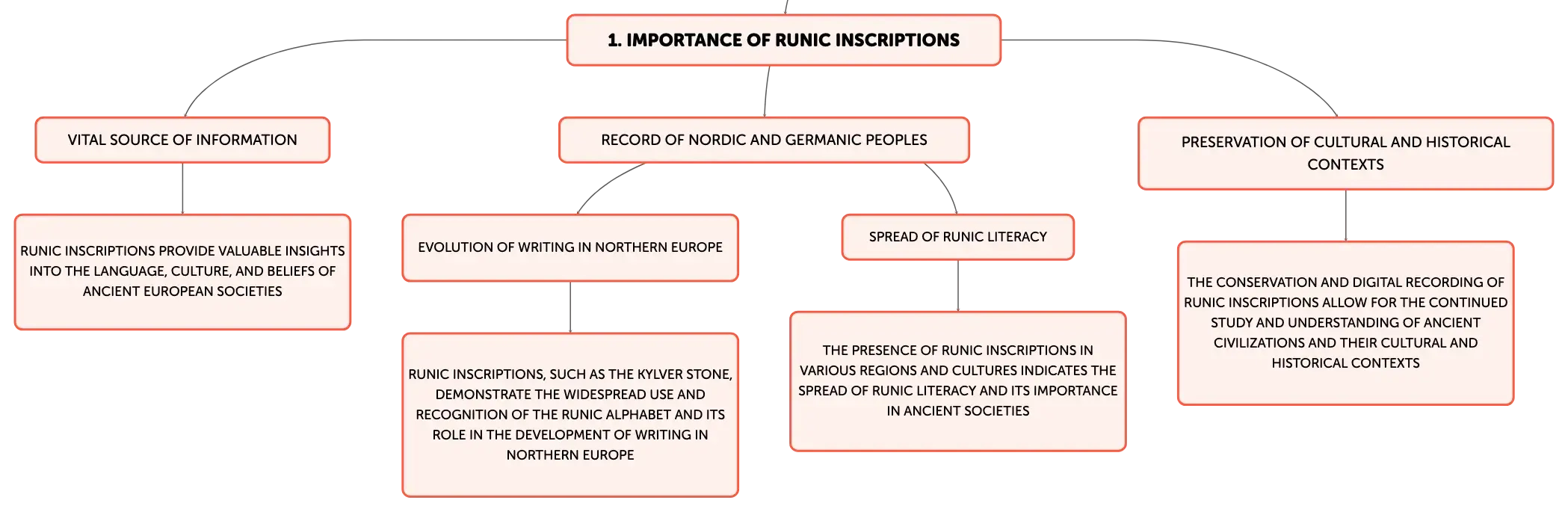 1. IMPORTANCE OF RUNIC INSCRIPTIONS

VITAL SOURCE OF INFORMATION

RUNIC INSCRIPTIONS PROVIDE VALUABLE INSIGHTS INTO THE LANGUAGE, CULTURE, AND BELIEFS OF ANCIENT EUROPEAN SOCIETIES

RECORD OF NORDIC AND GERMANIC PEOPLES

EVOLUTION OF WRITING IN NORTHERN EUROPE

RUNIC INSCRIPTIONS, SUCH AS THE KYLVER STONE, DEMONSTRATE THE WIDESPREAD USE AND RECOGNITION OF THE RUNIC ALPHABET AND ITS ROLE IN THE DEVELOPMENT OF WRITING IN NORTHERN EUROPE

SPREAD OF RUNIC LITERACY

THE PRESENCE OF RUNIC INSCRIPTIONS IN VARIOUS REGIONS AND CULTURES INDICATES THE SPREAD OF RUNIC LITERACY AND ITS IMPORTANCE IN ANCIENT SOCIETIES

PRESERVATION OF CULTURAL AND HISTORICAL CONTEXTS

THE CONSERVATION AND DIGITAL RECORDING OF RUNIC INSCRIPTIONS ALLOW FOR THE CONTINUED STUDY AND UNDERSTANDING OF ANCIENT CIVILIZATIONS AND THEIR CULTURAL AND HISTORICAL CONTEXTS